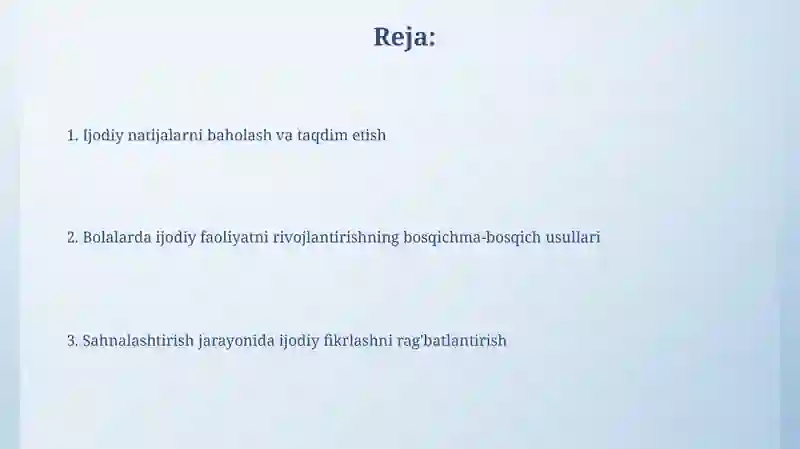 Reja:

1. Ijodiy natijalarni baholash va taqdim etish

2. Bolalarda ijodiy faoliyatni rivojlantirishning bosqichma-bosqich usullari

3. Sahnalashtirish jarayonida ijodiy fikrlashni rag'batlantirish